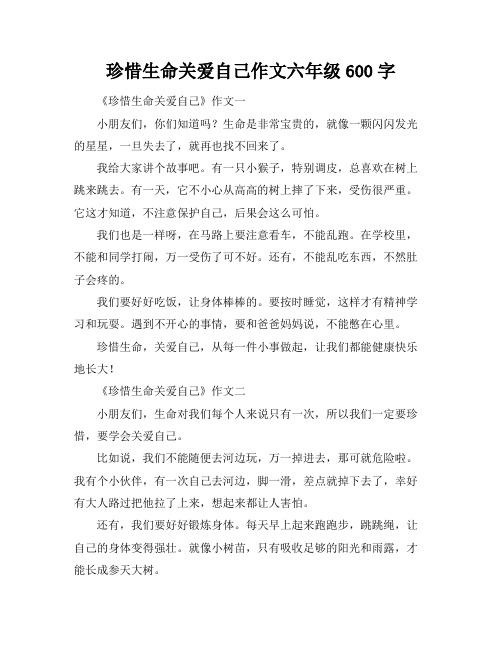 珍惜生命关爱自己作文六年级 600 字

《珍惜生命关爱自己》作文一

小朋友们，你们知道吗？生命是非常宝贵的，就像一颗闪闪发光的星星，一旦失去了，就再也找不回来了。

我给大家讲个故事吧。有一只小猴子，特别调皮，总喜欢在树上跳来跳去。有一天，它不小心从高高的树上摔了下来，受伤很严重。它这才知道，不注意保护自己，后果会这么可怕。

我们也是一样呀，在马路上要注意看车，不能乱跑。在学校里，不能和同学打闹，万一受伤了可不好。还有，不能乱吃东西，不然肚子会疼的。

我们要好好吃饭，让身体棒棒的。要按时睡觉，这样才有精神学习和玩耍。遇到不开心的事情，要和爸爸妈妈说，不能憋在心里。

珍惜生命，关爱自己，从每一件小事做起，让我们都能健康快乐地长大！

《珍惜生命关爱自己》作文二

小朋友们，生命对我们每个人来说只有一次，所以我们一定要珍惜，要学会关爱自己。

比如说，我们不能随便去河边玩，万一掉进去，那可就危险啦。我有个小伙伴，有一次自己去河边，脚一滑，差点就掉下去了，幸好有大人路过把他拉了上来，想起来都让人害怕。

还有，我们要好好锻炼身体。每天早上起来跑跑步，跳跳绳，让自己的身体变得强壮。就像小树苗，只有吸收足够的阳光和雨露，才能长成参天大树。